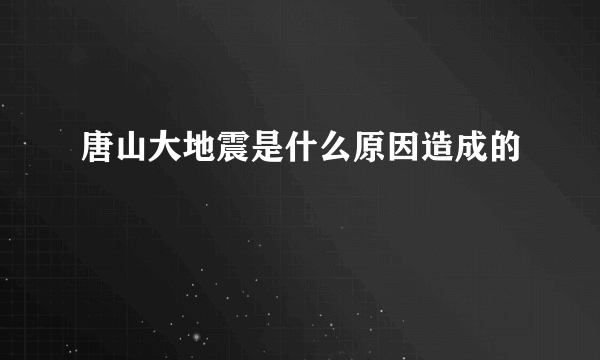 唐山大地震是什么原因造成的